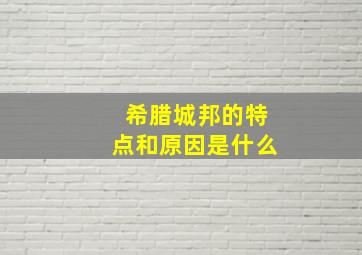 希腊城邦的特点和原因是什么